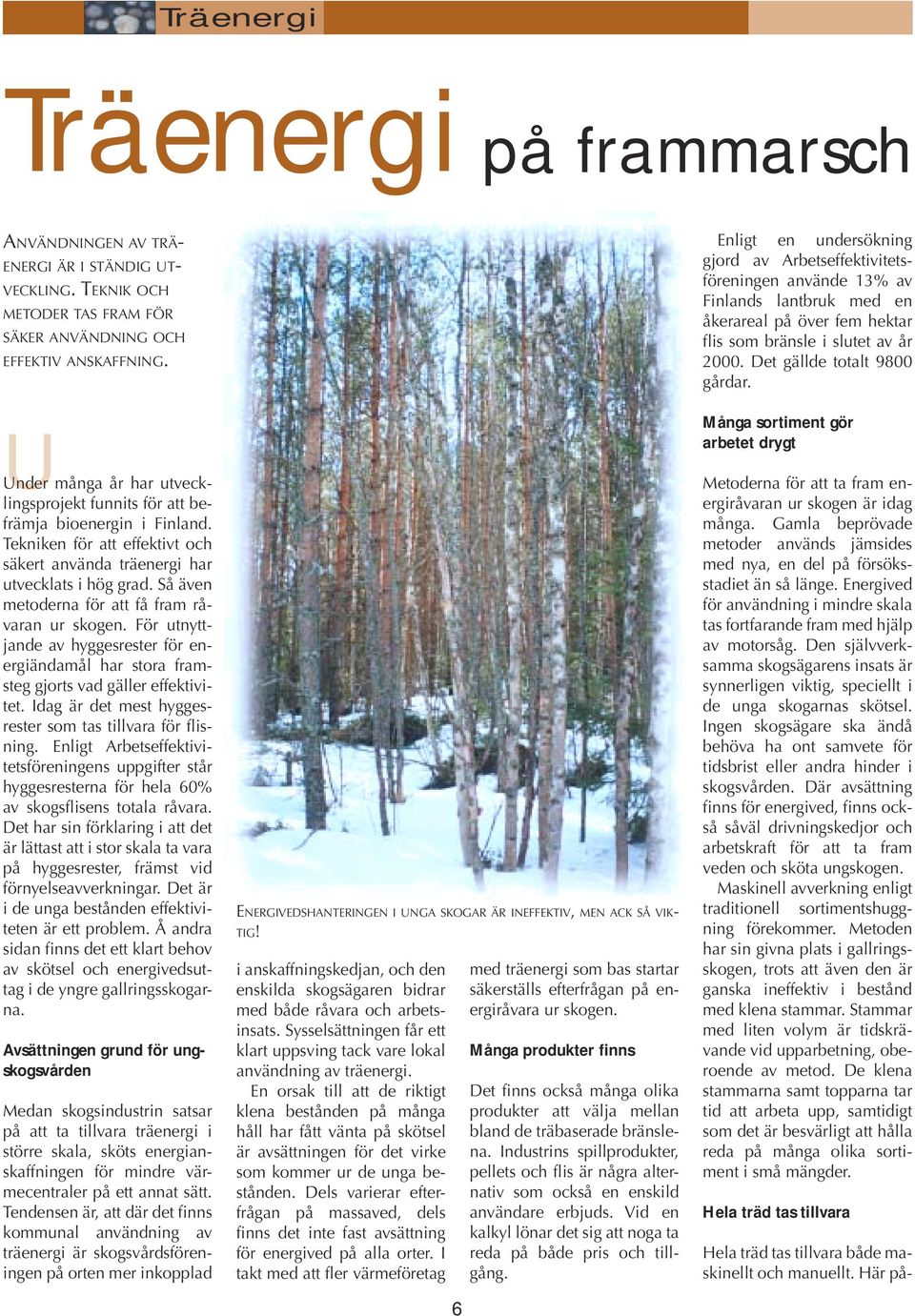 Träenergi

Träenergi på frammarsch

ANVÄNDNINGEN AV TRÄENERGI ÄR I STÄNDIG UTVECKLING. TEKNIK OCH METODER TAS FRAM FÖR SÄKER ANVÄNDNING OCH EFFEKTIV ANSKAFFNING.

Under många år har utvecklingsprojekt funnits för att befrämja bioenergin i Finland. Tekniken för att effektivt och säkert använda träenergi har utvecklats i hög grad. Så även metoderna för att få fram råvaran ur skogen. För utnyttjande av hyggesrester för energiändamål har stora framsteg gjorts vad gäller effektivitet. Idag är det mest hyggesrester som tas tillvara för flisning. Enligt Arbetseffektivitetsföreningens uppgifter står hyggesresterna för hela 60% av skogsflisens totala råvara. Det har sin förklaring i att det är lättast att i stor skala ta vara på hyggesrester, främst vid förnyelseavverkningar. Det är i de unga bestånden effektiviteten är ett problem. Å andra sidan finns det ett klart behov av skötsel och energivedsuttag i de yngre gallringsskogarna.

Avsättningen grund för ungskogsvården

Medan skogsindustrin satsar på att ta tillvara träenergi i större skala, sköts energianskaffningen för mindre värmecentraler på ett annat sätt. Tendensen är, att där det finns kommunal användning av träenergi är skogsvårdsföreningen på orten mer inkopplad

ENERGIVEDSHANTERINGEN I UNGA SKOGAR ÄR INEFFEKTIV, MEN ACK SÅ VIKTIG!

i anskaffningskedjan, och den enskilda skogsägaren bidrar med både råvara och arbetsinsats. Sysselsättningen får ett klart uppsving tack vare lokal användning av träenergi.

En orsak till att de riktigt klena bestånden på många håll har fått vänta på skötsel är avsättningen för det virke som kommer ur de unga bestånden. Dels varierar efterfrågan på massaved, dels finns det inte fast avsättning för energived på alla orter. I takt med att fler värmeföretag

med träenergi som bas startar säkerställs efterfrågan på energiråvara ur skogen.

Många produkter finns

Det finns också många olika produkter att välja mellan bland de träbaserade bränslena. Industrins spillprodukter, pellets och flis är några alternativ som också en enskild användare erbjuds. Vid en kalkyl lönar det sig att noga ta reda på både pris och tillgång.

Enligt en undersökning gjord av Arbetseffektivitetsföreningen använde 13% av Finlands lantbruk med en åkerareal på över fem hektar flis som bränsle i slutet av år 2000. Det gällde totalt 9800 gårdar.

Många sortiment gör arbetet drygt

Metoderna för att ta fram energiråvaran ur skogen är idag många. Gamla beprövade metoder används jämsides med nya, en del på försöksstadiet än så länge. Energived för användning i mindre skala tas fortfarande fram med hjälp av motorsåg. Den självverksamma skogsägarens insats är synnerligen viktig, speciellt i de unga skogarnas skötsel. Ingen skogsägare ska ändå behöva ha ont samvete för tidsbrist eller andra hinder i skogsvården. Där avsättning finns för energived, finns också såväl drivningskedjor och arbetskraft för att ta fram veden och sköta ungskogen.

Maskinell avverkning enligt traditionell sortimentshuggning förekommer. Metoden har sin givna plats i gallringsskogen, trots att även den är ganska ineffektiv i bestånd med klena stammar. Stammar med liten volym är tidskrävande vid upparbetning, oberoende av metod. De klena stammarna samt topparna tar tid att arbeta upp, samtidigt som det är besvärligt att hålla reda på många olika sortiment i små mängder.

Hela träd tas tillvara

Hela träd tas tillvara både maskinellt och manuellt. Här på-

6